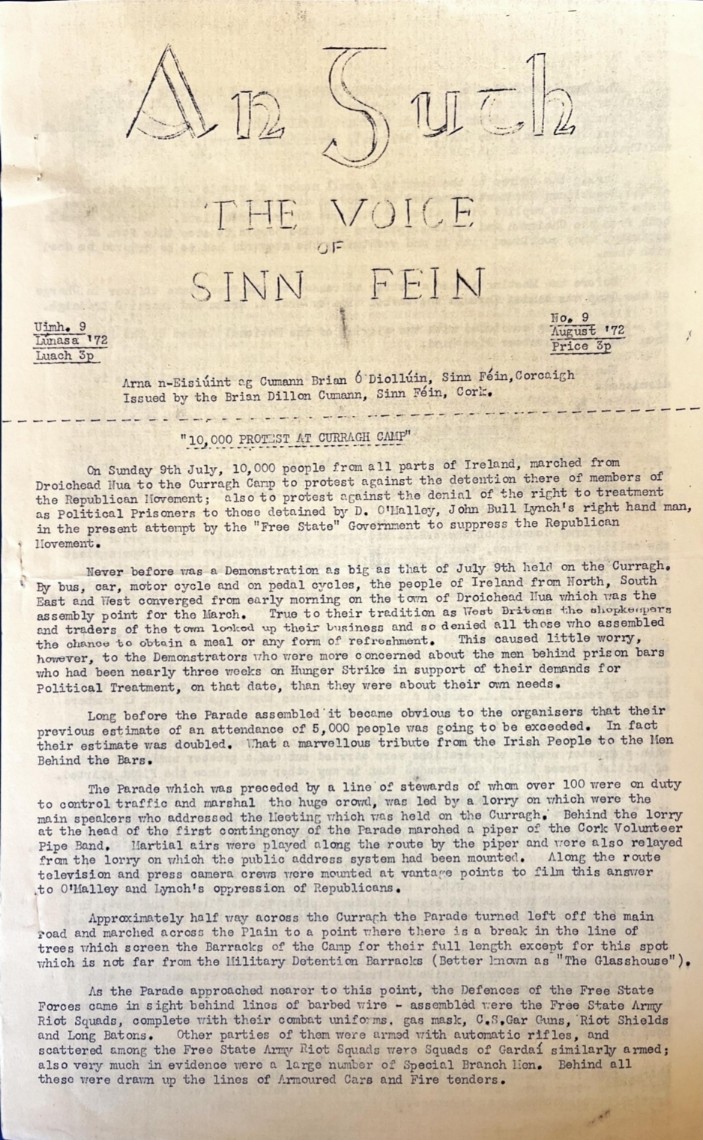 An Guth

THE VOICE OF SINN FEIN

Uimh. 9
Lúnasa '72
Luach 3p

No. 9
August '72
Price 3p

Arna n-Eisiúint ag Cumann Brian Ó Diollúin, Sinn Féin, Corcaigh
Issued by the Brian Dillon Cumann, Sinn Féin, Cork.

"10,000 PROTEST AT CURRAGH CAMP"

On Sunday 9th July, 10,000 people from all parts of Ireland, marched from Droichead Nua to the Curragh Camp to protest against the detention there of members of the Republican Movement; also to protest against the denial of the right to treatment as Political Prisoners to those detained by D. O'Malley, John Bull Lynch's right hand man, in the present attempt by the "Free State" Government to suppress the Republican Movement.

Never before was a Demonstration as big as that of July 9th held on the Curragh. By bus, car, motor cycle and on pedal cycles, the people of Ireland from North, South East and West converged from early morning on the town of Droichead Nua which was the assembly point for the March. True to their tradition as West Britons the shopkeepers and traders of the town locked up their business and so denied all those who assembled the chance to obtain a meal or any form of refreshment. This caused little worry, however, to the Demonstrators who were more concerned about the men behind prison bars who had been nearly three weeks on Hunger Strike in support of their demands for Political Treatment, on that date, than they were about their own needs.

Long before the Parade assembled it became obvious to the organisers that their previous estimate of an attendance of 5,000 people was going to be exceeded. In fact their estimate was doubled. What a marvellous tribute from the Irish People to the Men Behind the Bars.

The Parade which was preceded by a line of stewards of whom over 100 were on duty to control traffic and marshal the huge crowd, was led by a lorry on which were the main speakers who addressed the Meeting which was held on the Curragh. Behind the lorry at the head of the first contingency of the Parade marched a piper of the Cork Volunteer Pipe Band. Martial airs were played along the route by the piper and were also relayed from the lorry on which the public address system had been mounted. Along the route television and press camera crews were mounted at vantage points to film this answer to O'Malley and Lynch's oppression of Republicans.

Approximately half way across the Curragh the Parade turned left off the main road and marched across the Plain to a point where there is a break in the line of trees which screen the Barracks of the Camp for their full length except for this spot which is not far from the Military Detention Barracks (Better known as "The Glasshouse").

As the Parade approached nearer to this point, the Defences of the Free State Forces came in sight behind lines of barbed wire - assembled were the Free State Army Riot Squads, complete with their combat uniforms, gas mask, C.S.Gar Guns, Riot Shields and Long Batons. Other parties of them were armed with automatic rifles, and scattered among the Free State Army Riot Squads were Squads of Gardaí similarly armed; also very much in evidence were a large number of Special Branch Men. Behind all these were drawn up the lines of Armoured Cars and Fire tenders.